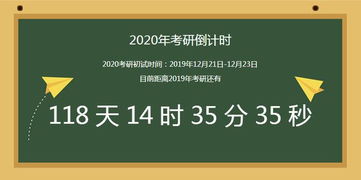 2020年考研倒计时

2020考研初试时间：2019年12月21日-12月23日

目前距离2019年考研还有

118 天 14 时 35 分 35 秒